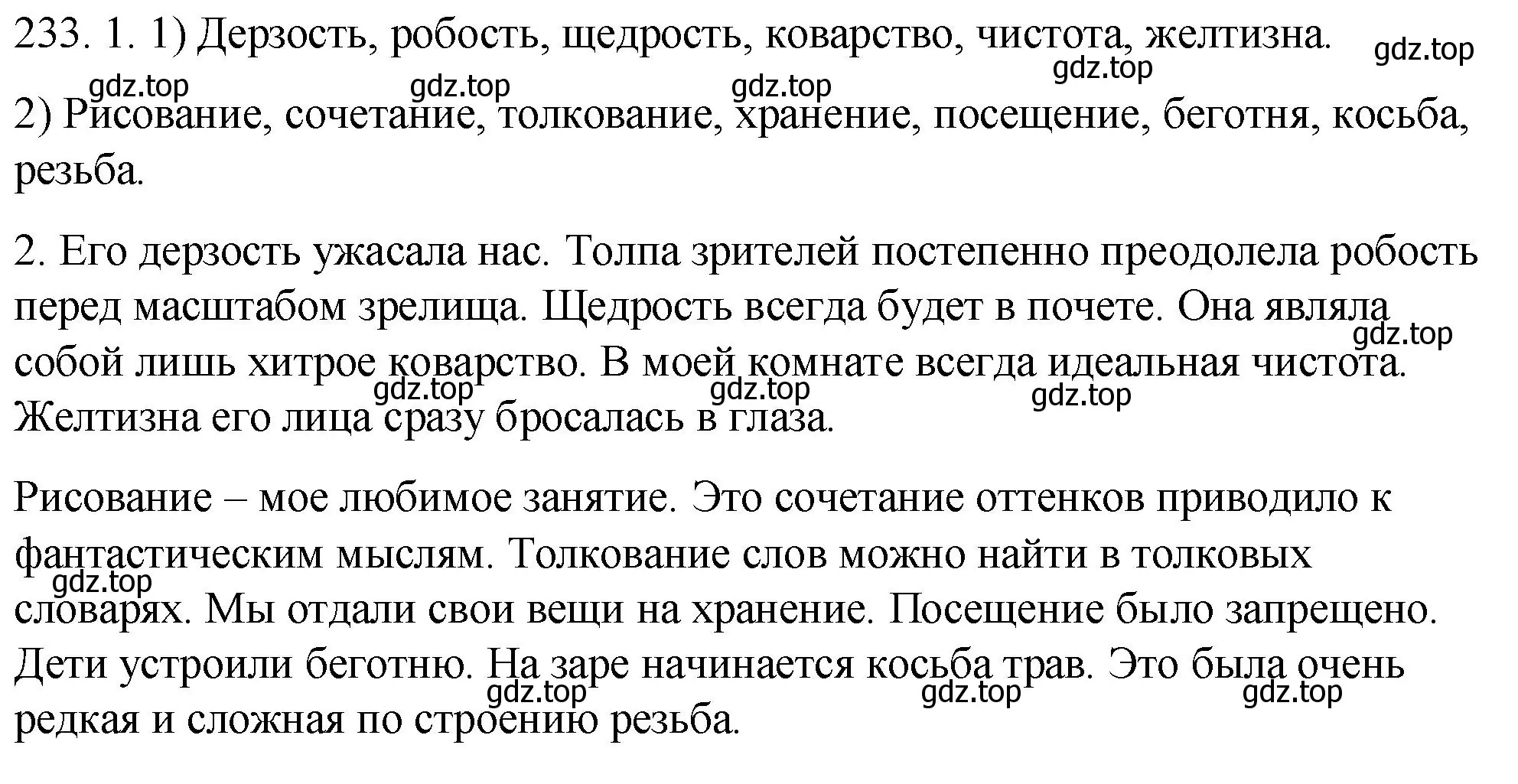 233. 1. 1) Дерзость, робость, щедрость, коварство, чистота, желтизна.

gdz.top gdz.top

gdz.top gdz.top gdz.top

2) Рисование, сочетание, толкование, хранение, посещение, беготня, косьба, резьба.

2. Его дерзость ужасала нас. Толпа зрителей постепенно преодолела робость перед масштабом зрелища. Щедрость всегда будет в почете. Она являла собой лишь хитрое коварство. В моей комнате всегда идеальная чистота. Желтизна его лица сразу бросалась в глаза.

gdz.top

gdz.top gdz.top gdz.top

Рисование – мое любимое занятие. Это сочетание оттенков приводило к фантастическим мыслям. Толкование слов можно найти в толковых словарях. Мы отдали свои вещи на хранение. Посещение было запрещено. Дети устроили беготню. На заре начинается косьба трав. Это была очень редкая и сложная по строению резьба.

gdz.top

gdz.top gdz.top gdz.top